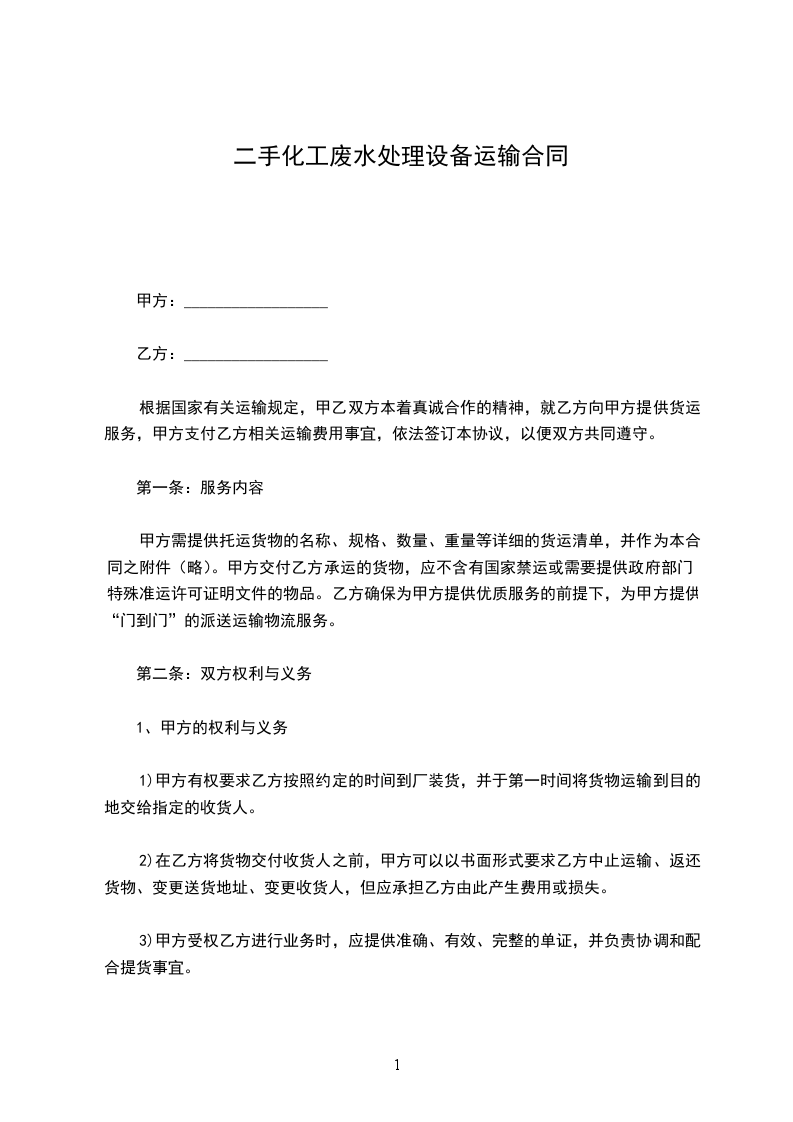 二手化工废水处理设备运输合同

甲方：__________________

乙方：__________________

根据国家有关运输规定，甲乙双方本着真诚合作的精神，就乙方向甲方提供货运服务，甲方支付乙方相关运输费用事宜，依法签订本协议，以便双方共同遵守。

第一条：服务内容

甲方需提供托运货物的名称、规格、数量、重量等详细的货运清单，并作为本合同之附件（略）。甲方交付乙方承运的货物，应不含有国家禁运或需要提供政府部门特殊准运许可证明文件的物品。乙方确保为甲方提供优质服务的前提下，为甲方提供“门到门”的派送运输物流服务。

第二条：双方权利与义务

1、甲方的权利与义务

1)甲方有权要求乙方按照约定的时间到厂装货，并于第一时间将货物运输到目的地交给指定的收货人。

2)在乙方将货物交付收货人之前，甲方可以以书面形式要求乙方中止运输、返还货物、变更送货地址、变更收货人，但应承担乙方由此产生费用或损失。

3)甲方受权乙方进行业务时，应提供准确、有效、完整的单证，并负责协调和配合提货事宜。

1